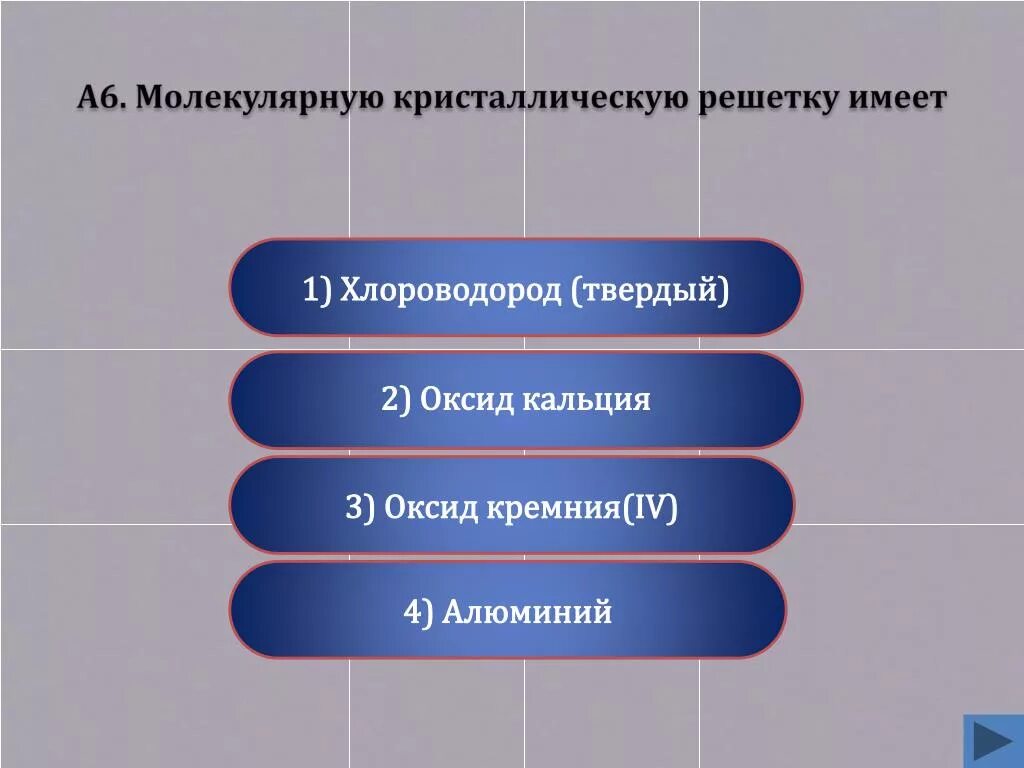 А6. Молекулярную кристаллическую решетку имеет

1) Хлороводород (твердый)

2) Оксид кальция

3) Оксид кремния(IV)

4) Алюминий